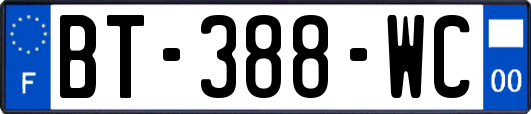 F

BT-388-WC

00